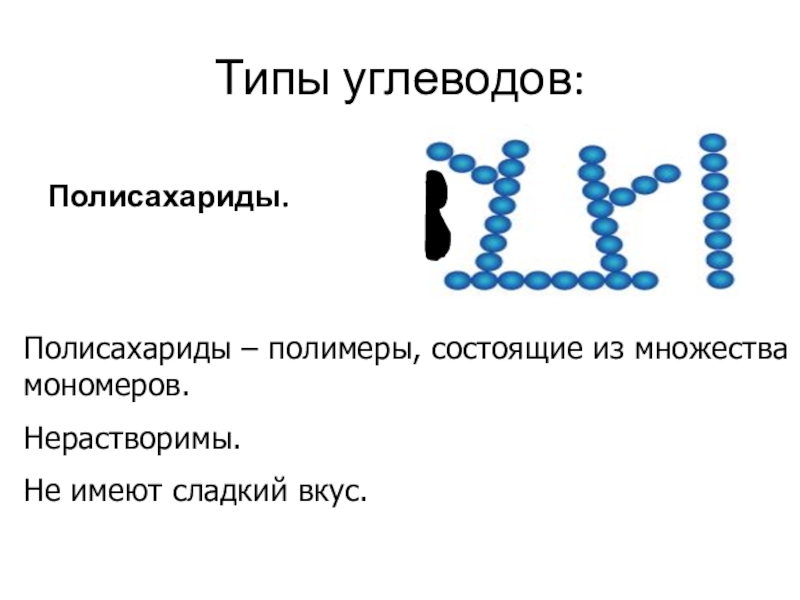 Типы углеводов:

Полисахариды.

Полисахариды – полимеры, состоящие из множества мономеров.

Нерастворимы.

Не имеют сладкий вкус.